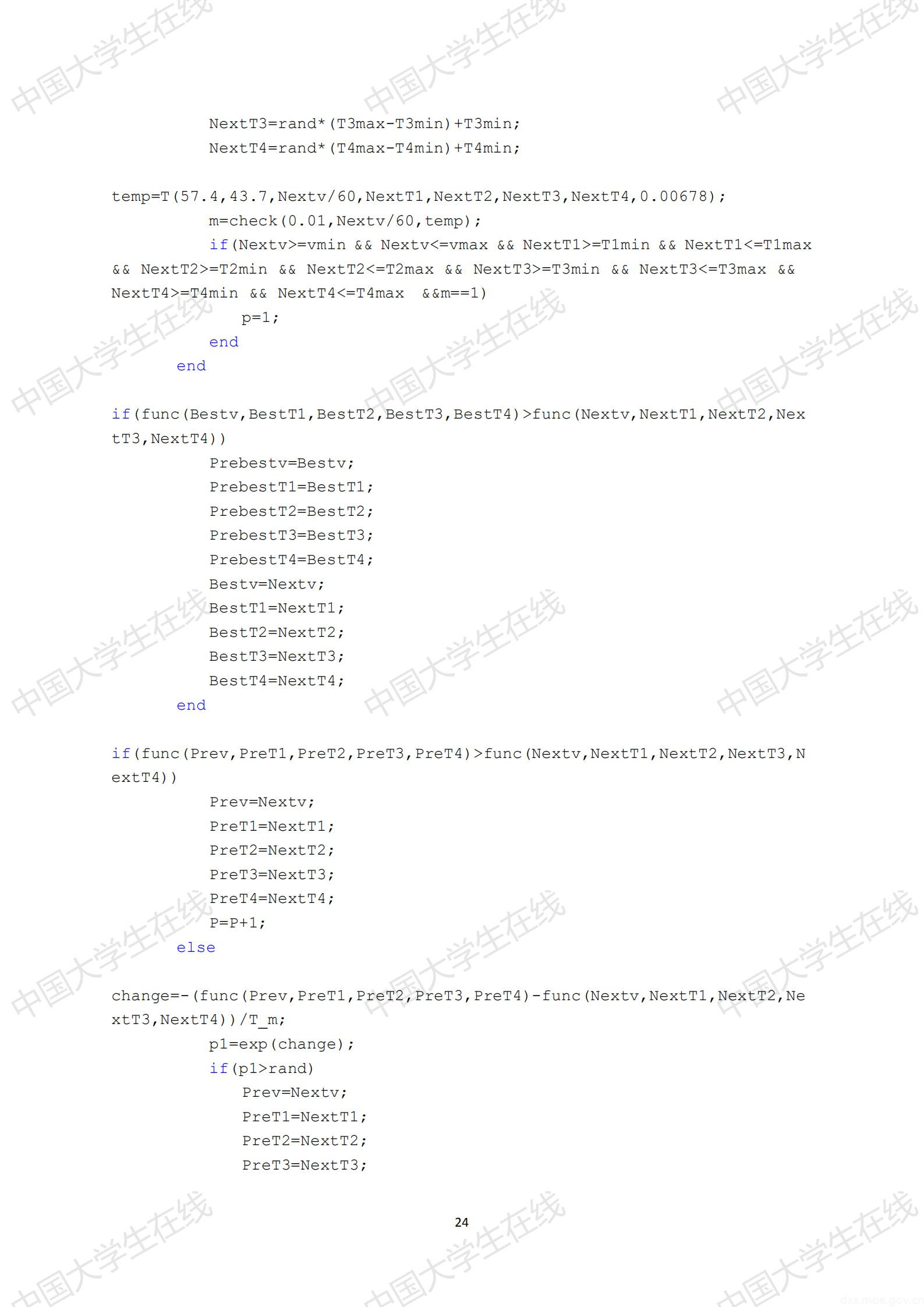 NextT3=rand*(T3max-T3min)+T3min;
NextT4=rand*(T4max-T4min)+T4min;

temp=T(57.4,43.7,Nextv/60,NextT1,NextT2,NextT3,NextT4,0.00678);
m=check(0.01,Nextv/60,temp);
if(Nextv>=vmin && Nextv<=vmax && NextT1>=T1min && NextT1<=T1max && NextT2>=T2min && NextT2<=T2max && NextT3>=T3min && NextT3<=T3max && NextT4>=T4min && NextT4<=T4max &&m==1)
p=1;
end
end

if(func(Bestv,BestT1,BestT2,BestT3,BestT4)>func(Nextv,NextT1,NextT2,NextT3,NextT4))
Prebestv=Bestv;
PrebestT1=BestT1;
PrebestT2=BestT2;
PrebestT3=BestT3;
PrebestT4=BestT4;
Bestv=Nextv;
BestT1=NextT1;
BestT2=NextT2;
BestT3=NextT3;
BestT4=NextT4;
end

if(func(Prev,PreT1,PreT2,PreT3,PreT4)>func(Nextv,NextT1,NextT2,NextT3,NextT4))
Prev=Nextv;
PreT1=NextT1;
PreT2=NextT2;
PreT3=NextT3;
PreT4=NextT4;
P=P+1;
else

change=-(func(Prev,PreT1,PreT2,PreT3,PreT4)-func(Nextv,NextT1,NextT2,NextT3,NextT4))/T_m;
p1=exp(change);
if(p1>rand)
Prev=Nextv;
PreT1=NextT1;
PreT2=NextT2;
PreT3=NextT3;

24

中国大学生在线